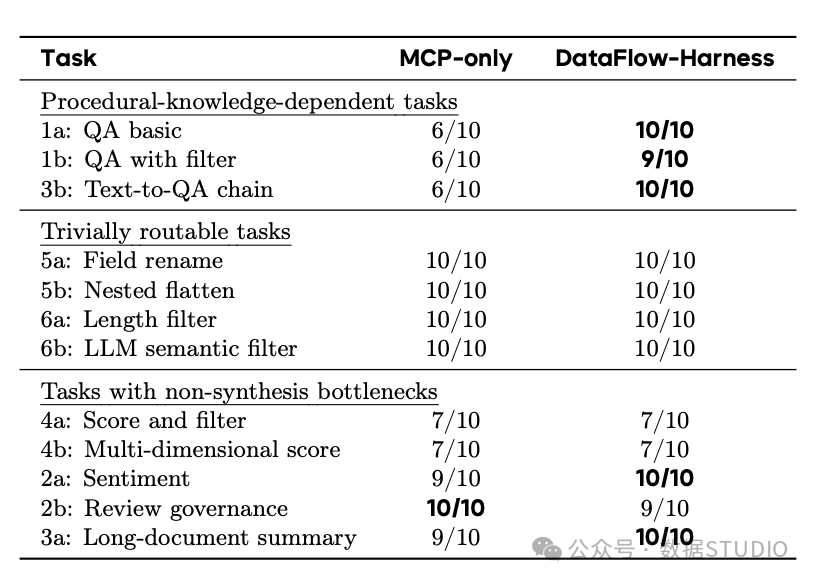 | Task | MCP-only | DataFlow-Harness |
|---|---|---|
| Procedural-knowledge-dependent tasks | | |
| 1a: QA basic | 6/10 | 10/10 |
| 1b: QA with filter | 6/10 | 9/10 |
| 3b: Text-to-QA chain | 6/10 | 10/10 |
| Trivially routable tasks | | |
| 5a: Field rename | 10/10 | 10/10 |
| 5b: Nested flatten | 10/10 | 10/10 |
| 6a: Length filter | 10/10 | 10/10 |
| 6b: LLM semantic filter | 10/10 | 10/10 |
| Tasks with non-synthesis bottlenecks | | |
| 4a: Score and filter | 7/10 | 7/10 |
| 4b: Multi-dimensional score | 7/10 | 7/10 |
| 2a: Sentiment | 9/10 | 10/10 |
| 2b: Review governance | 10/10 | 9/10 |
| 3a: Long-document summary | 9/10 | 10/10 |

公众号 · 数据STUDIO